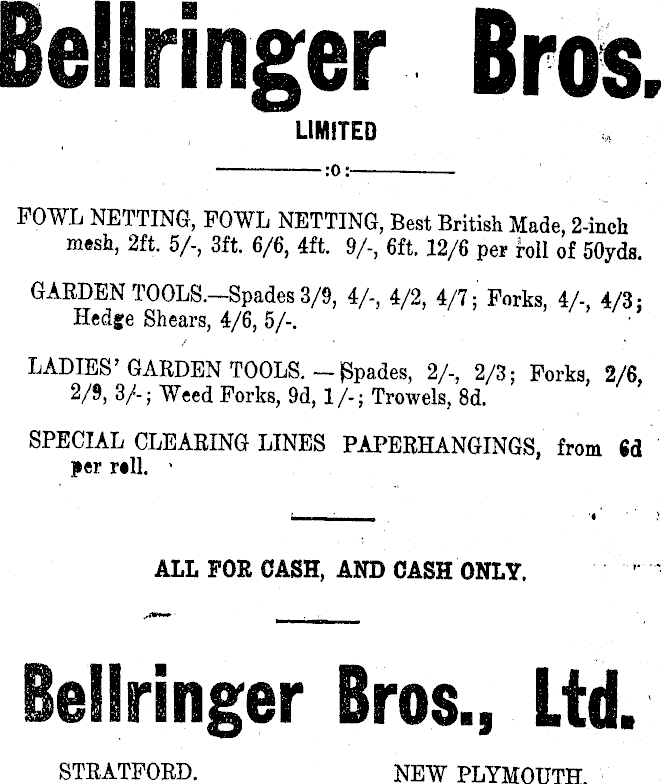 Bellringer Bros.

LIMITED

:o:

FOWL NETTING, FOWL NETTING, Best British Made, 2-inch mesh, 2ft. 5/-, 3ft. 6/6, 4ft. 9/-, 6ft. 12/6 per roll of 50yds.

GARDEN TOOLS.—Spades 3/9, 4/-, 4/2, 4/7; Forks, 4/-, 4/3; Hedge Shears, 4/6, 5/-.

LADIES' GARDEN TOOLS. — Spades, 2/-, 2/3; Forks, 2/6, 2/9, 3/-; Weed Forks, 9d, 1/-; Trowels, 8d.

SPECIAL CLEARING LINES PAPERHANGINGS, from 6d per roll.

ALL FOR CASH, AND CASH ONLY.

Bellringer Bros., Ltd.

STRATFORD. NEW PLYMOUTH.